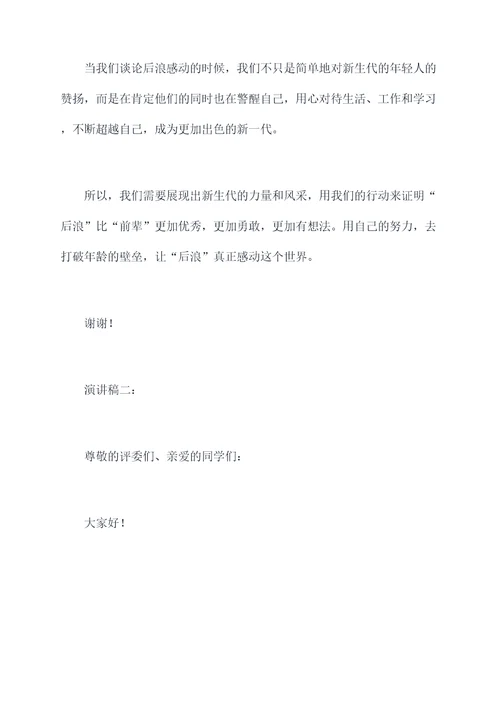 当我们谈论后浪感动的时候，我们不只是简单地对新生代的年轻人的赞扬，而是在肯定他们的同时也在警醒自己，用心对待生活、工作和学习，不断超越自己，成为更加出色的新一代。

所以，我们需要展现出新生代的力量和风采，用我们的行动来证明“后浪”比“前辈”更加优秀，更加勇敢，更加有想法。用自己的努力，去打破年龄的壁垒，让“后浪”真正感动这个世界。

谢谢！

演讲稿二：

尊敬的评委们、亲爱的同学们：

大家好！